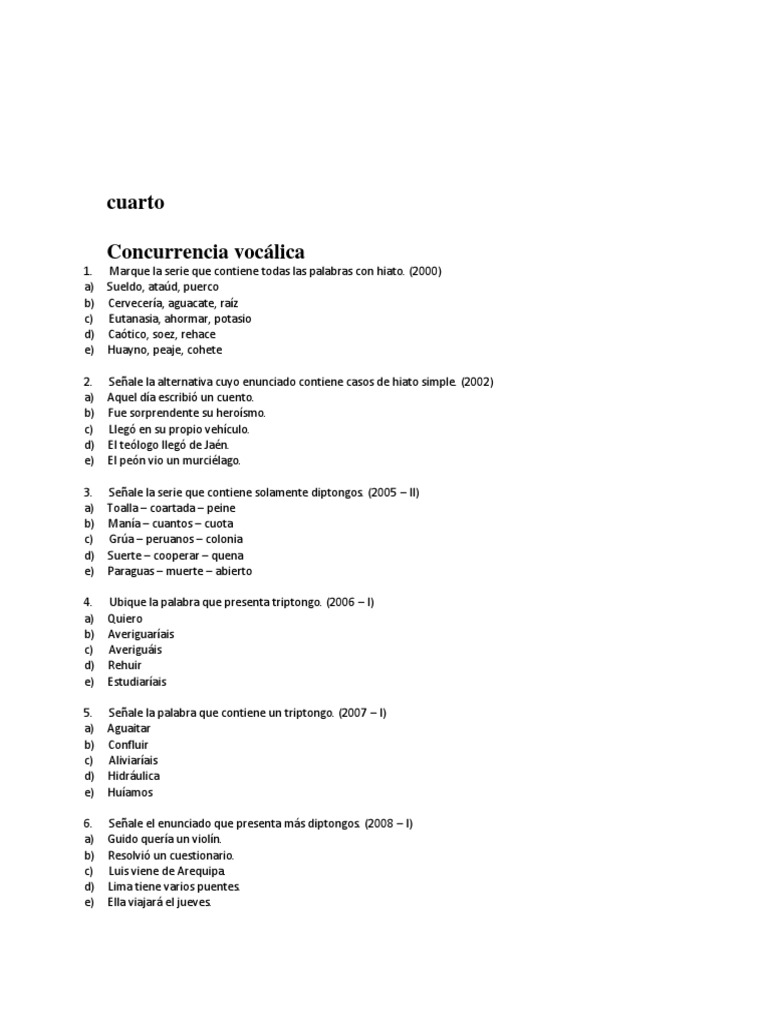 cuarto

Concurrencia vocálica

1. Marque la serie que contiene todas las palabras con hiato. (2000)
a) Sueldo, ataúd, puerco
b) Cervecería, aguacate, raíz
c) Eutanasia, ahormar, potasio
d) Caótico, soez, rehace
e) Huayno, peaje, cohete

2. Señale la alternativa cuyo enunciado contiene casos de hiato simple. (2002)
a) Aquel día escribió un cuento.
b) Fue sorprendente su heroísmo.
c) Llegó en su propio vehículo.
d) El teólogo llegó de Jaén.
e) El peón vio un murciélago.

3. Señale la serie que contiene solamente diptongos. (2005 – II)
a) Toalla – coartada – peine
b) Manía – cuantos – cuota
c) Grúa – peruanos – colonia
d) Suerte – cooperar – quena
e) Paraguas – muerte – abierto

4. Ubique la palabra que presenta triptongo. (2006 – I)
a) Quiero
b) Averiguaríais
c) Averiguáis
d) Rehuir
e) Estudiaríais

5. Señale la palabra que contiene un triptongo. (2007 – I)
a) Aguaitar
b) Confluir
c) Aliviaríais
d) Hidráulica
e) Huíamos

6. Señale el enunciado que presenta más diptongos. (2008 – I)
a) Guido quería un violín.
b) Resolvió un cuestionario.
c) Luis viene de Arequipa.
d) Lima tiene varios puentes.
e) Ella viajará el jueves.